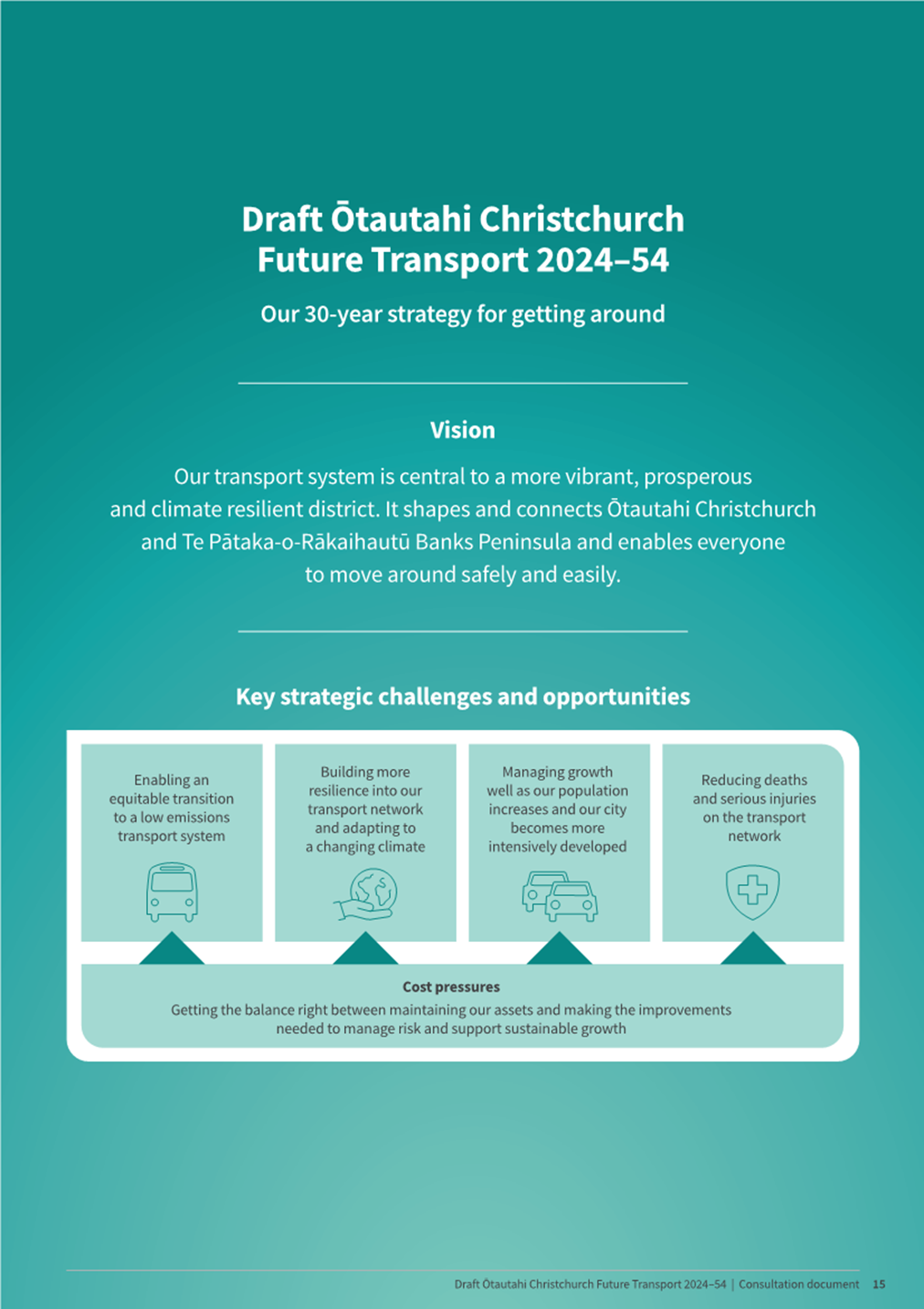 Draft Ōtautahi Christchurch Future Transport 2024–54

Our 30-year strategy for getting around

Vision

Our transport system is central to a more vibrant, prosperous and climate resilient district. It shapes and connects Ōtautahi Christchurch and Te Pātaka-o-Rākaihautū Banks Peninsula and enables everyone to move around safely and easily.

Key strategic challenges and opportunities

Enabling an equitable transition to a low emissions transport system

Building more resilience into our transport network and adapting to a changing climate

Managing growth well as our population increases and our city becomes more intensively developed

Reducing deaths and serious injuries on the transport network

Cost pressures

Getting the balance right between maintaining our assets and making the improvements needed to manage risk and support sustainable growth

Draft Ōtautahi Christchurch Future Transport 2024–54 | Consultation document 15